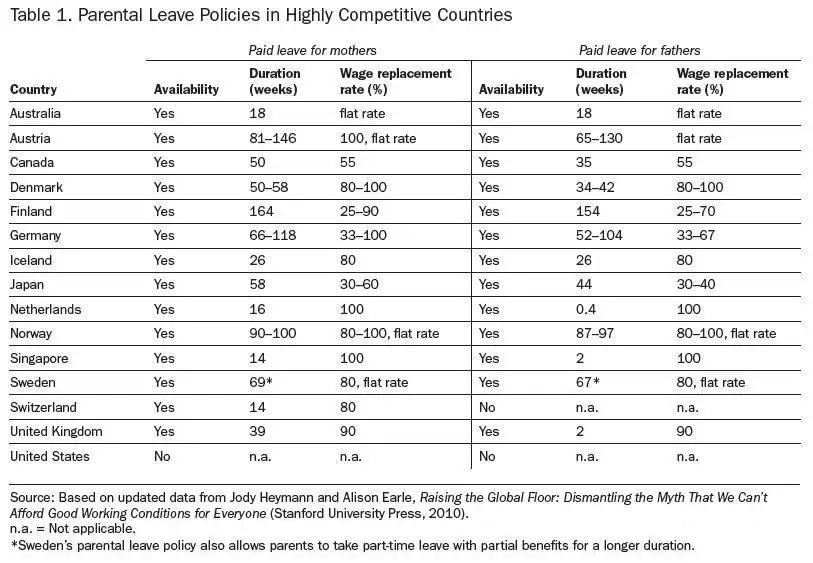 Table 1. Parental Leave Policies in Highly Competitive Countries

| | Paid leave for mothers | | | Paid leave for fathers | | |
|---|---|---|---|---|---|---|
| Country | Availability | Duration (weeks) | Wage replacement rate (%) | Availability | Duration (weeks) | Wage replacement rate (%) |
| Australia | Yes | 18 | flat rate | Yes | 18 | flat rate |
| Austria | Yes | 81–146 | 100, flat rate | Yes | 65–130 | flat rate |
| Canada | Yes | 50 | 55 | Yes | 35 | 55 |
| Denmark | Yes | 50–58 | 80–100 | Yes | 34–42 | 80–100 |
| Finland | Yes | 164 | 25–90 | Yes | 154 | 25–70 |
| Germany | Yes | 66–118 | 33–100 | Yes | 52–104 | 33–67 |
| Iceland | Yes | 26 | 80 | Yes | 26 | 80 |
| Japan | Yes | 58 | 30–60 | Yes | 44 | 30–40 |
| Netherlands | Yes | 16 | 100 | Yes | 0.4 | 100 |
| Norway | Yes | 90–100 | 80–100, flat rate | Yes | 87–97 | 80–100, flat rate |
| Singapore | Yes | 14 | 100 | Yes | 2 | 100 |
| Sweden | Yes | 69* | 80, flat rate | Yes | 67* | 80, flat rate |
| Switzerland | Yes | 14 | 80 | No | n.a. | n.a. |
| United Kingdom | Yes | 39 | 90 | Yes | 2 | 90 |
| United States | No | n.a. | n.a. | No | n.a. | n.a. |

Source: Based on updated data from Jody Heymann and Alison Earle, Raising the Global Floor: Dismantling the Myth That We Can't Afford Good Working Conditions for Everyone (Stanford University Press, 2010).
n.a. = Not applicable.
*Sweden's parental leave policy also allows parents to take part-time leave with partial benefits for a longer duration.